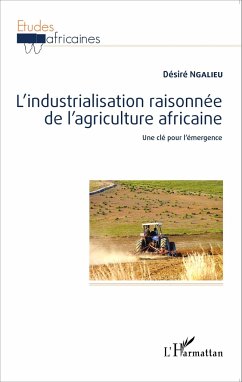 Etudes africaines

Désiré NGALIEU

L'industrialisation raisonnée de l'agriculture africaine

Une clé pour l'émergence

L'Harmattan